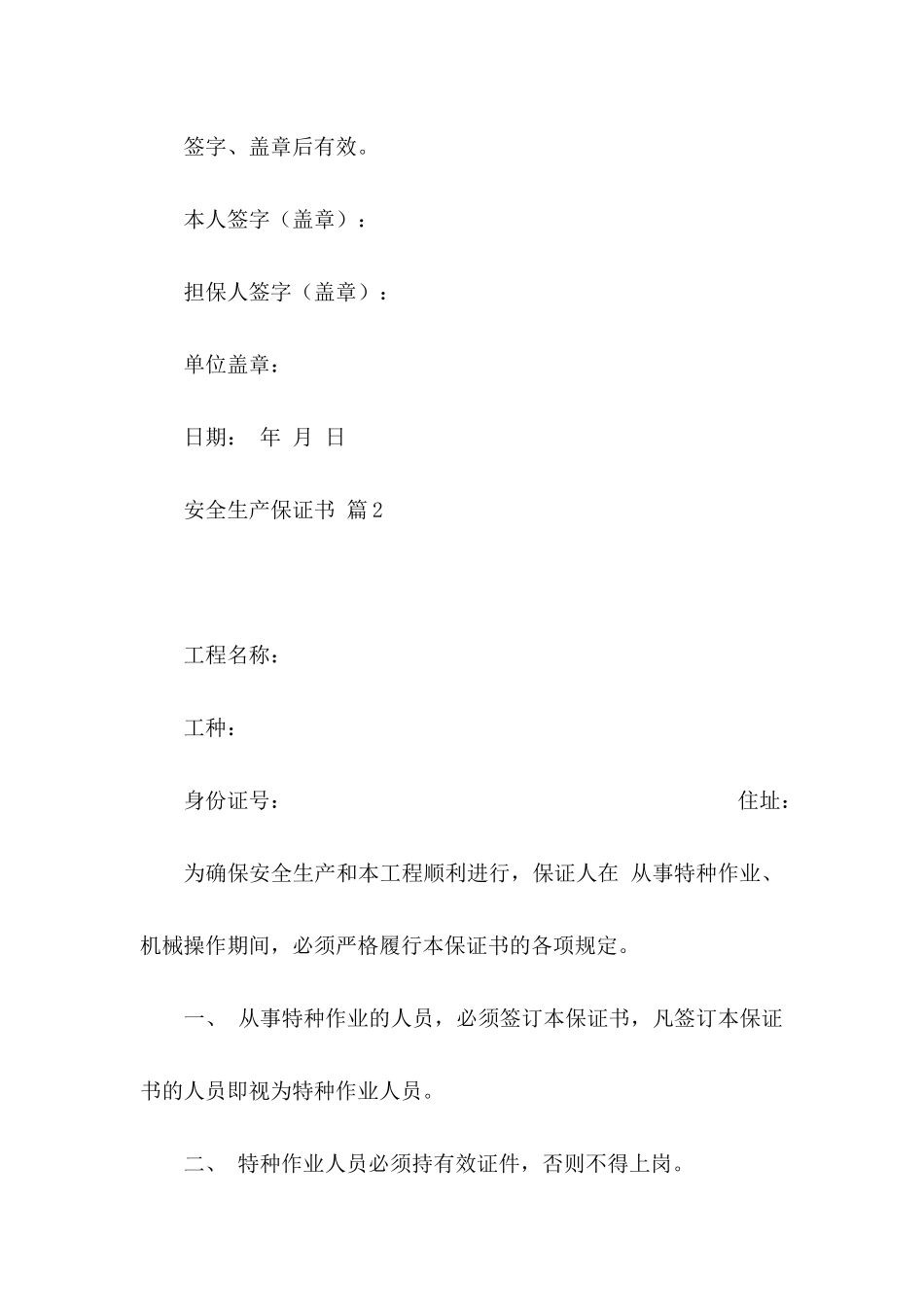 签字、盖章后有效。

本人签字（盖章）：

担保人签字（盖章）：

单位盖章：

日期： 年 月 日

安全生产保证书 篇2

工程名称：

工种：

身份证号： 住址：

为确保安全生产和本工程顺利进行，保证人在 从事特种作业、机械操作期间，必须严格履行本保证书的各项规定。

一、 从事特种作业的人员，必须签订本保证书，凡签订本保证书的人员即视为特种作业人员。

二、 特种作业人员必须持有效证件，否则不得上岗。